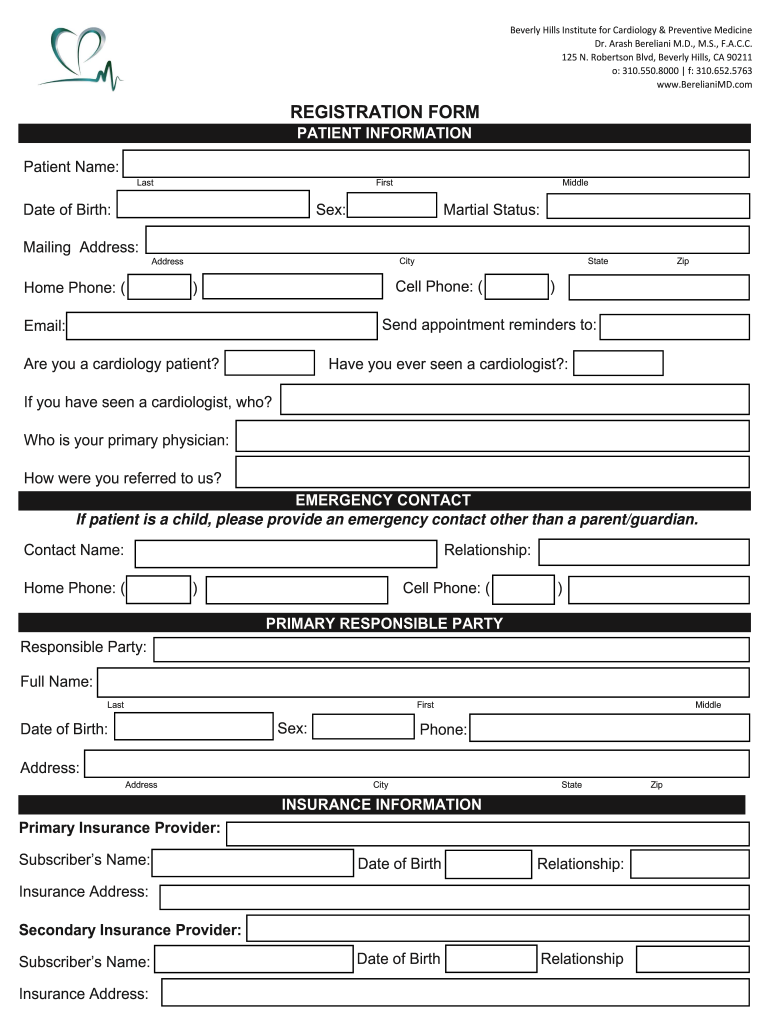 Beverly Hills Institute for Cardiology & Preventive Medicine
Dr. Arash Bereliani M.D., M.S., F.A.C.C.
125 N. Robertson Blvd, Beverly Hills, CA 90211
o: 310.550.8000 | f: 310.652.5763
www.BerelianiMD.com

REGISTRATION FORM

PATIENT INFORMATION

Patient Name:
Last First Middle

Date of Birth: Sex: Martial Status:

Mailing Address:
Address City State Zip

Home Phone: ( ) Cell Phone: ( )

Email: Send appointment reminders to:

Are you a cardiology patient? Have you ever seen a cardiologist?:

If you have seen a cardiologist, who?

Who is your primary physician:

How were you referred to us?

EMERGENCY CONTACT

If patient is a child, please provide an emergency contact other than a parent/guardian.

Contact Name: Relationship:

Home Phone: ( ) Cell Phone: ( )

PRIMARY RESPONSIBLE PARTY

Responsible Party:

Full Name:
Last First Middle

Date of Birth: Sex: Phone:

Address:
Address City State Zip

INSURANCE INFORMATION

Primary Insurance Provider:

Subscriber's Name: Date of Birth Relationship:

Insurance Address:

Secondary Insurance Provider:

Subscriber's Name: Date of Birth Relationship

Insurance Address: